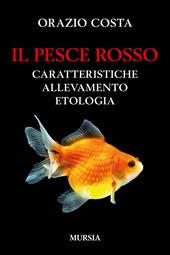 ORAZIO COSTA

IL PESCE ROSSO

CARATTERISTICHE
ALLEVAMENTO
ETOLOGIA

MURSIA